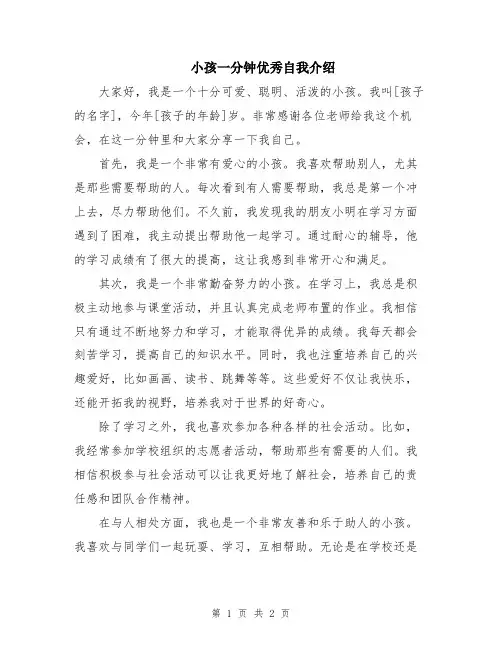 小孩一分钟优秀自我介绍

大家好，我是一个十分可爱、聪明、活泼的小孩。我叫[孩子的名字]，今年[孩子的年龄]岁。非常感谢各位老师给我这个机会，在这一分钟里和大家分享一下我自己。

首先，我是一个非常有爱心的小孩。我喜欢帮助别人，尤其是那些需要帮助的人。每次看到有人需要帮助，我总是第一个冲上去，尽力帮助他们。不久前，我发现我的朋友小明在学习方面遇到了困难，我主动提出帮助他一起学习。通过耐心的辅导，他的学习成绩有了很大的提高，这让我感到非常开心和满足。

其次，我是一个非常勤奋努力的小孩。在学习上，我总是积极主动地参与课堂活动，并且认真完成老师布置的作业。我相信只有通过不断地努力和学习，才能取得优异的成绩。我每天都会刻苦学习，提高自己的知识水平。同时，我也注重培养自己的兴趣爱好，比如画画、读书、跳舞等等。这些爱好不仅让我快乐，还能开拓我的视野，培养我对于世界的好奇心。

除了学习之外，我也喜欢参加各种各样的社会活动。比如，我经常参加学校组织的志愿者活动，帮助那些有需要的人们。我相信积极参与社会活动可以让我更好地了解社会，培养自己的责任感和团队合作精神。

在与人相处方面，我也是一个非常友善和乐于助人的小孩。我喜欢与同学们一起玩耍、学习，互相帮助。无论是在学校还是

第 1 页 共 2 页